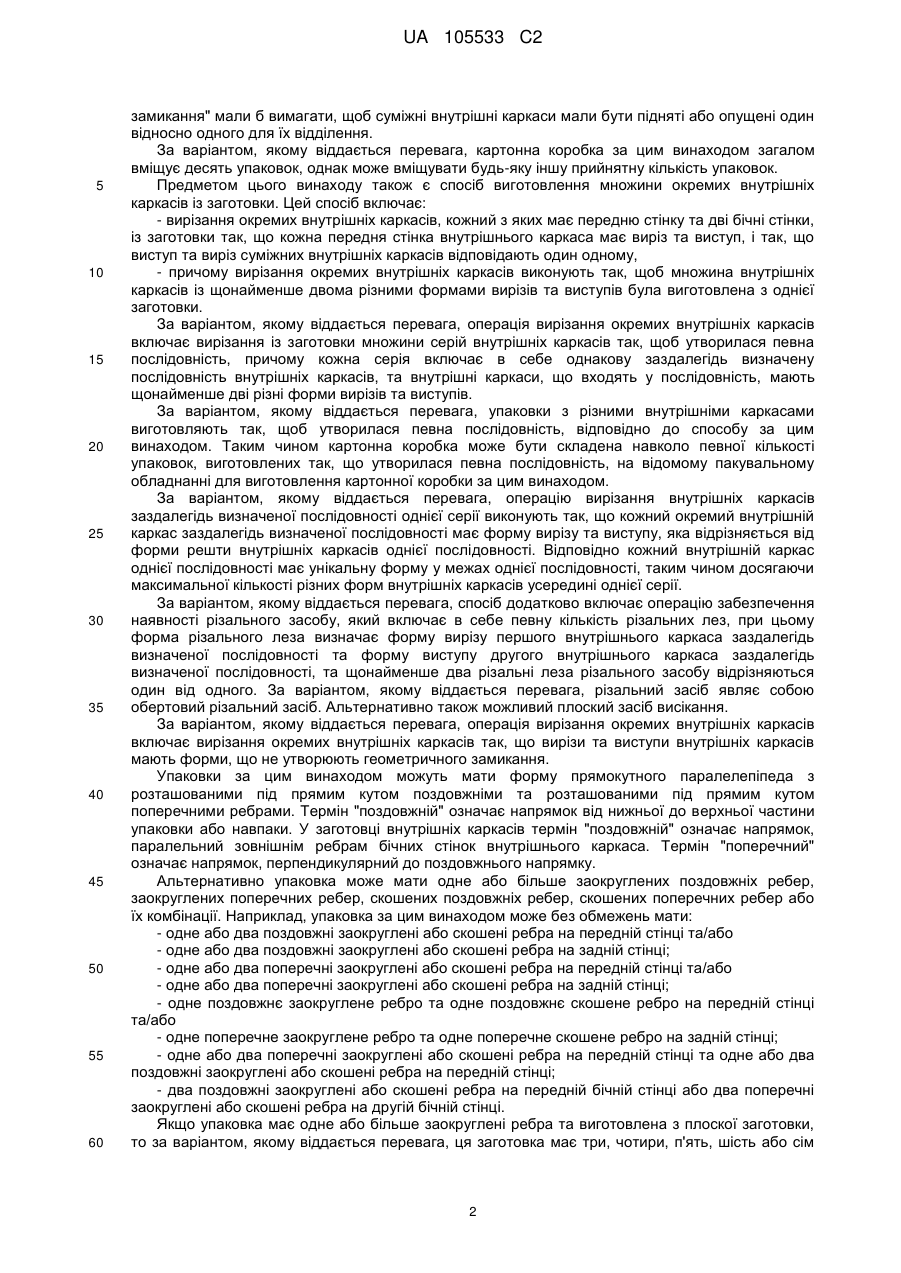 UA 105533 C2

замикання" мали б вимагати, щоб суміжні внутрішні каркаси мали бути підняті або опущені один відносно одного для їх відділення.

За варіантом, якому віддається перевага, картонна коробка за цим винаходом загалом вміщує десять упаковок, однак може вміщувати будь-яку іншу прийнятну кількість упаковок.

5 Предметом цього винаходу також є спосіб виготовлення множини окремих внутрішніх каркасів із заготовки. Цей спосіб включає:

- вирізання окремих внутрішніх каркасів, кожний з яких має передню стінку та дві бічні стінки, із заготовки так, що кожна передня стінка внутрішнього каркаса має виріз та виступ, і так, що виступ та виріз суміжних внутрішніх каркасів відповідають один одному,

10 - причому вирізання окремих внутрішніх каркасів виконують так, щоб множина внутрішніх каркасів із щонайменше двома різними формами вирізів та виступів була виготовлена з однієї заготовки.

За варіантом, якому віддається перевага, операція вирізання окремих внутрішніх каркасів включає вирізання із заготовки множини серій внутрішніх каркасів так, щоб утворилася певна 15 послідовність, причому кожна серія включає в себе однакову заздалегідь визначену послідовність внутрішніх каркасів, та внутрішні каркаси, що входять у послідовність, мають щонайменше дві різні форми вирізів та виступів.

За варіантом, якому віддається перевага, упаковки з різними внутрішніми каркасами виготовляють так, щоб утворилася певна послідовність, відповідно до способу за цим 20 винаходом. Таким чином картонна коробка може бути складена навколо певної кількості упаковок, виготовлених так, що утворилася певна послідовність, на відомому пакувальному обладнанні для виготовлення картонної коробки за цим винаходом.

За варіантом, якому віддається перевага, операцію вирізання внутрішніх каркасів заздалегідь визначеної послідовності однієї серії виконують так, що кожний окремий внутрішній 25 каркас заздалегідь визначеної послідовності має форму вирізу та виступу, яка відрізняється від форми решти внутрішніх каркасів однієї послідовності. Відповідно кожний внутрішній каркас однієї послідовності має унікальну форму у межах однієї послідовності, таким чином досягаючи максимальної кількості різних форм внутрішніх каркасів усередині однієї серії.

За варіантом, якому віддається перевага, спосіб додатково включає операцію забезпечення 30 наявності різального засобу, який включає в себе певну кількість різальних лез, при цьому форма різального леза визначає форму вирізу першого внутрішнього каркаса заздалегідь визначеної послідовності та форму виступу другого внутрішнього каркаса заздалегідь визначеної послідовності, та щонайменше два різальні леза різального засобу відрізняються один від одного. За варіантом, якому віддається перевага, різальний засіб являє собою 35 обертовий різальний засіб. Альтернативно також можливий плоский засіб висікання.

За варіантом, якому віддається перевага, операція вирізання окремих внутрішніх каркасів включає вирізання окремих внутрішніх каркасів так, що вирізи та виступи внутрішніх каркасів мають форми, що не утворюють геометричного замикання.

Упаковки за цим винаходом можуть мати форму прямокутного паралелепіпеда з 40 розташованими під прямим кутом поздовжніми та розташованими під прямим кутом поперечними ребрами. Термін "поздовжній" означає напрямок від нижньої до верхньої частини упаковки або навпаки. У заготовці внутрішніх каркасів термін "поздовжній" означає напрямок, паралельний зовнішнім ребрам бічних стінок внутрішнього каркаса. Термін "поперечний" означає напрямок, перпендикулярний до поздовжнього напрямку.

45 Альтернативно упаковка може мати одне або більше заокруглених поздовжніх ребер, заокруглених поперечних ребер, скошених поздовжніх ребер, скошених поперечних ребер або їх комбінації. Наприклад, упаковка за цим винаходом може без обмежень мати:

- одне або два поздовжні заокруглені або скошені ребра на передній стінці та/або
- одне або два поздовжні заокруглені або скошені ребра на задній стінці;
50 - одне або два поперечні заокруглені або скошені ребра на передній стінці та/або
- одне або два поперечні заокруглені або скошені ребра на задній стінці;
- одне поздовжнє заокруглене ребро та одне поздовжнє скошене ребро на передній стінці та/або
- одне поперечне заокруглене ребро та одне поперечне скошене ребро на задній стінці;
55 - одне або два поперечні заокруглені або скошені ребра на передній стінці та одне або два поздовжні заокруглені або скошені ребра на передній стінці;
- два поздовжні заокруглені або скошені ребра на передній бічній стінці або два поперечні заокруглені або скошені ребра на другій бічній стінці.

Якщо упаковка має одне або більше заокруглені ребра та виготовлена з плоскої заготовки, 60 то за варіантом, якому віддається перевага, ця заготовка має три, чотири, п'ять, шість або сім

2